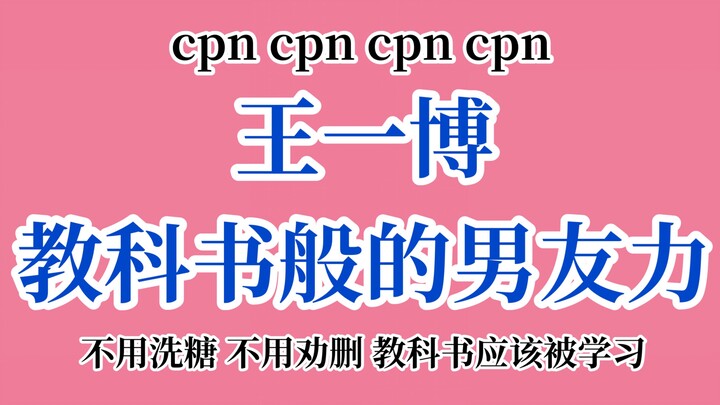 cpn cpn cpn cpn

王一博

教科书般的男友力

不用洗糖 不用劝删 教科书应该被学习